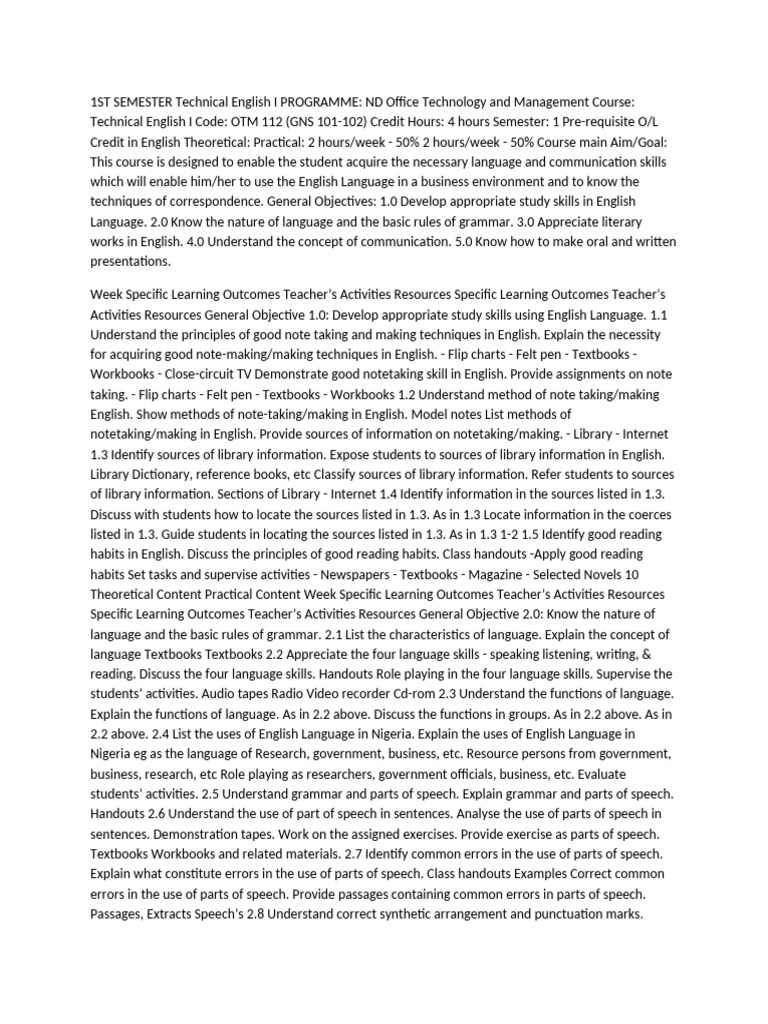 1ST SEMESTER Technical English I PROGRAMME: ND Office Technology and Management Course: Technical English I Code: OTM 112 (GNS 101-102) Credit Hours: 4 hours Semester: 1 Pre-requisite O/L Credit in English Theoretical: Practical: 2 hours/week - 50% 2 hours/week - 50% Course main Aim/Goal: This course is designed to enable the student acquire the necessary language and communication skills which will enable him/her to use the English Language in a business environment and to know the techniques of correspondence. General Objectives: 1.0 Develop appropriate study skills in English Language. 2.0 Know the nature of language and the basic rules of grammar. 3.0 Appreciate literary works in English. 4.0 Understand the concept of communication. 5.0 Know how to make oral and written presentations.

Week Specific Learning Outcomes Teacher's Activities Resources Specific Learning Outcomes Teacher's Activities Resources General Objective 1.0: Develop appropriate study skills using English Language. 1.1 Understand the principles of good note taking and making techniques in English. Explain the necessity for acquiring good note-making/making techniques in English. - Flip charts - Felt pen - Textbooks - Workbooks - Close-circuit TV Demonstrate good notetaking skill in English. Provide assignments on note taking. - Flip charts - Felt pen - Textbooks - Workbooks 1.2 Understand method of note taking/making English. Show methods of note-taking/making in English. Model notes List methods of notetaking/making in English. Provide sources of information on notetaking/making. - Library - Internet 1.3 Identify sources of library information. Expose students to sources of library information in English. Library Dictionary, reference books, etc Classify sources of library information. Refer students to sources of library information. Sections of Library - Internet 1.4 Identify information in the sources listed in 1.3. Discuss with students how to locate the sources listed in 1.3. As in 1.3 Locate information in the coerces listed in 1.3. Guide students in locating the sources listed in 1.3. As in 1.3 1-2 1.5 Identify good reading habits in English. Discuss the principles of good reading habits. Class handouts -Apply good reading habits Set tasks and supervise activities - Newspapers - Textbooks - Magazine - Selected Novels 10 Theoretical Content Practical Content Week Specific Learning Outcomes Teacher's Activities Resources Specific Learning Outcomes Teacher's Activities Resources General Objective 2.0: Know the nature of language and the basic rules of grammar. 2.1 List the characteristics of language. Explain the concept of language Textbooks Textbooks 2.2 Appreciate the four language skills - speaking listening, writing, & reading. Discuss the four language skills. Handouts Role playing in the four language skills. Supervise the students' activities. Audio tapes Radio Video recorder Cd-rom 2.3 Understand the functions of language. Explain the functions of language. As in 2.2 above. Discuss the functions in groups. As in 2.2 above. As in 2.2 above. 2.4 List the uses of English Language in Nigeria. Explain the uses of English Language in Nigeria eg as the language of Research, government, business, etc. Resource persons from government, business, research, etc Role playing as researchers, government officials, business, etc. Evaluate students' activities. 2.5 Understand grammar and parts of speech. Explain grammar and parts of speech. Handouts 2.6 Understand the use of part of speech in sentences. Analyse the use of parts of speech in sentences. Demonstration tapes. Work on the assigned exercises. Provide exercise as parts of speech. Textbooks Workbooks and related materials. 2.7 Identify common errors in the use of parts of speech. Explain what constitute errors in the use of parts of speech. Class handouts Examples Correct common errors in the use of parts of speech. Provide passages containing common errors in parts of speech. Passages, Extracts Speech's 2.8 Understand correct synthetic arrangement and punctuation marks.